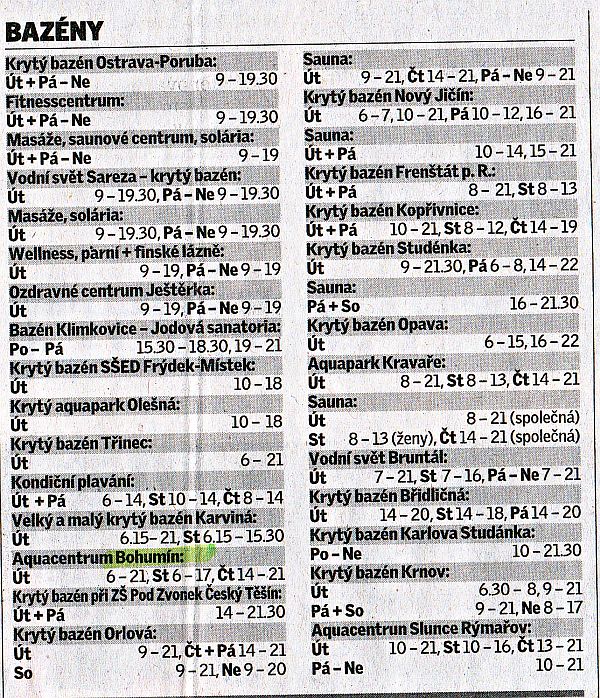 BAZÉNY

Krytý bazén Ostrava-Poruba:
Út + Pá – Ne 9 – 19.30
Fitnesscentrum:
Út + Pá – Ne 9 – 19.30
Masáže, saunové centrum, solária:
Út + Pá – Ne 9 – 19
Vodní svět Sareza – krytý bazén:
Út 9 – 19.30, Pá – Ne 9 – 19.30
Masáže, solária:
Út 9 – 19.30, Pá – Ne 9 – 19.30
Wellness, parní + finské lázně:
Út 9 – 19, Pá – Ne 9 – 19
Ozdravné centrum Ještěrka:
Út 9 – 19, Pá – Ne 9 – 19
Bazén Klimkovice – Jodová sanatoria:
Po – Pá 15.30 – 18.30, 19 – 21
Krytý bazén SŠED Frýdek-Místek:
Út 10 – 18
Krytý aquapark Olešná:
Út 10 – 18
Krytý bazén Třinec:
Út 6 – 21
Kondiční plavání:
Út + Pá 6 – 14, St 10 – 14, Čt 8 – 14
Velký a malý krytý bazén Karviná:
Út 6.15 – 21, St 6.15 – 15.30
Aquacentrum Bohumín:
Út 6 – 21, St 6 – 17, Čt 14 – 21
Krytý bazén při ZŠ Pod Zvonek Český Těšín:
Út + Pá 14 – 21.30
Krytý bazén Orlová:
Út 9 – 21, Čt + Pá 14 – 21
So 9 – 21, Ne 9 – 20

Sauna:
Út 9 – 21, Čt 14 – 21, Pá – Ne 9 – 21
Krytý bazén Nový Jičín:
Út 6 – 7, 10 – 21, Pá 10 – 12, 16 – 21
Sauna:
Út + Pá 10 – 14, 15 – 21
Krytý bazén Frenštát p. R.:
Út + Pá 8 – 21, St 8 – 13
Krytý bazén Kopřivnice:
Út + Pá 10 – 21, St 8 – 12, Čt 14 – 19
Krytý bazén Studénka:
Út 9 – 21.30, Pá 6 – 8, 14 – 22
Sauna:
Pá + So 16 – 21.30
Krytý bazén Opava:
Út 6 – 15, 16 – 22
Aquapark Kravaře:
Út 8 – 21, St 8 – 13, Čt 14 – 21
Sauna:
Út 8 – 21 (společná)
St 8 – 13 (ženy), Čt 14 – 21 (společná)
Vodní svět Bruntál:
Út 7 – 21, St 7 – 16, Pá – Ne 7 – 21
Krytý bazén Břidličná:
Út 14 – 20, St 14 – 18, Pá 14 – 20
Krytý bazén Karlova Studánka:
Po – Ne 10 – 21.30
Krytý bazén Krnov:
Út 6.30 – 8, 9 – 21
Pá + So 9 – 21, Ne 8 – 17
Aquacentrun Slunce Rýmařov:
Út 10 – 21, St 10 – 16, Čt 13 – 21
Pá – Ne 10 – 21